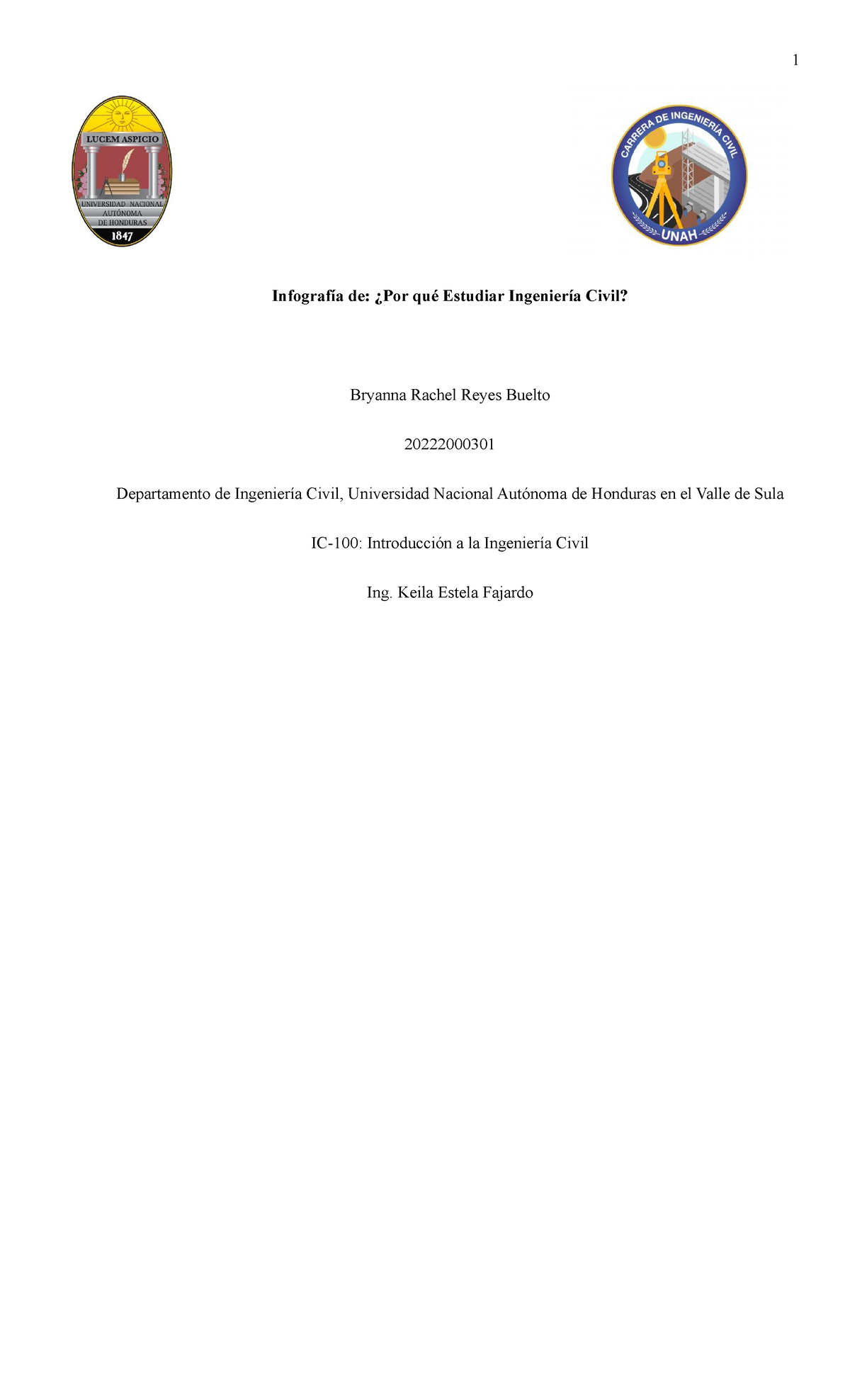 1

LUCEM ASPICIO
UNIVERSIDAD NACIONAL
AUTÓNOMA
DE HONDURAS
1847

CARRERA DE INGENIERÍA CIVIL
UNAH

Infografía de: ¿Por qué Estudiar Ingeniería Civil?

Bryanna Rachel Reyes Buelto

20222000301

Departamento de Ingeniería Civil, Universidad Nacional Autónoma de Honduras en el Valle de Sula

IC-100: Introducción a la Ingeniería Civil

Ing. Keila Estela Fajardo